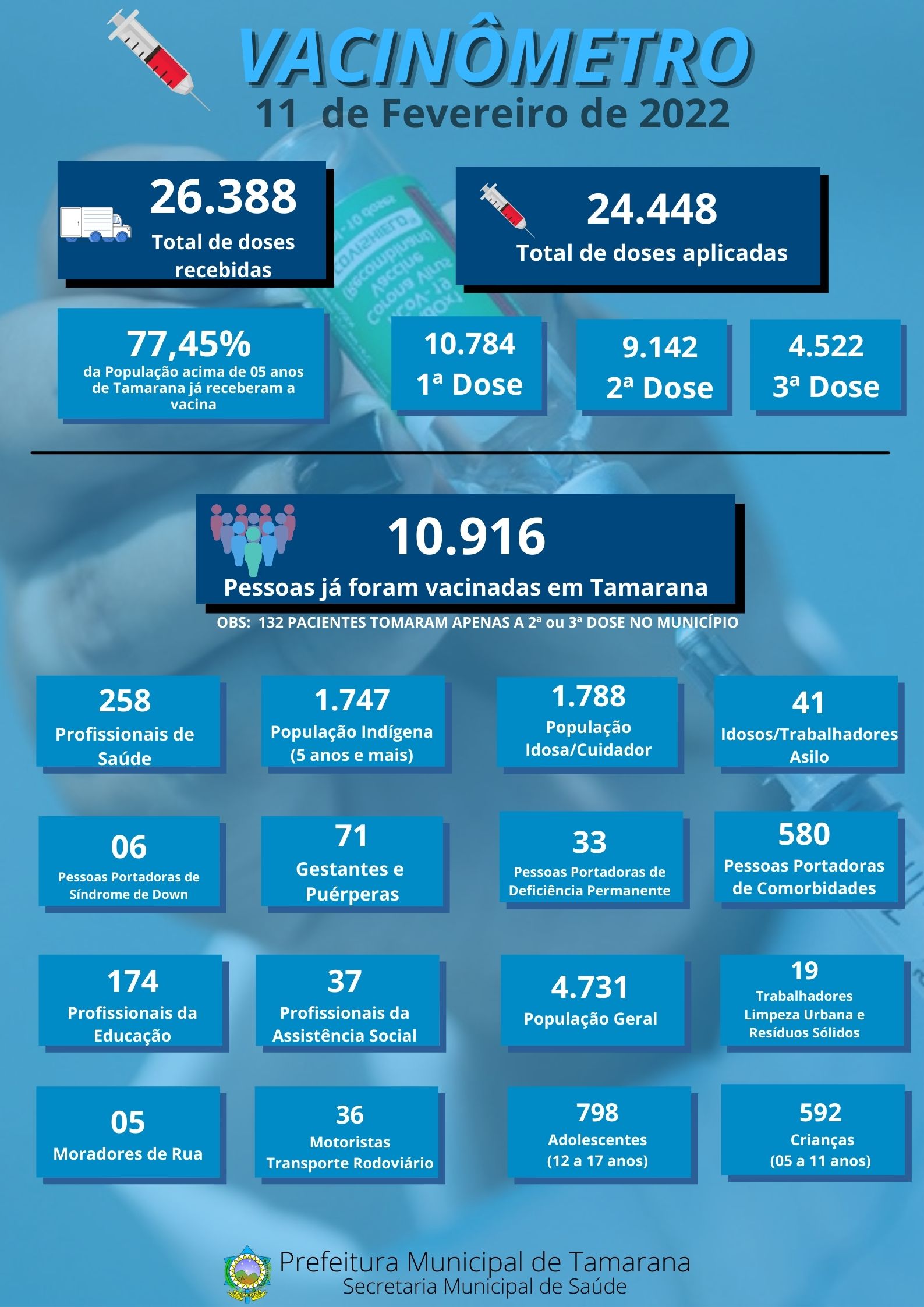 VACINÔMETRO
11 de Fevereiro de 2022

26.388
Total de doses recebidas

24.448
Total de doses aplicadas

77,45%
da População acima de 05 anos de Tamarana já receberam a vacina

10.784
1ª Dose

9.142
2ª Dose

4.522
3ª Dose

10.916
Pessoas já foram vacinadas em Tamarana

OBS: 132 PACIENTES TOMARAM APENAS A 2ª ou 3ª DOSE NO MUNICÍPIO

258
Profissionais de Saúde

1.747
População Indígena (5 anos e mais)

1.788
População Idosa/Cuidador

41
Idosos/Trabalhadores Asilo

06
Pessoas Portadoras de Síndrome de Down

71
Gestantes e Puérperas

33
Pessoas Portadoras de Deficiência Permanente

580
Pessoas Portadoras de Comorbidades

174
Profissionais da Educação

37
Profissionais da Assistência Social

4.731
População Geral

19
Trabalhadores Limpeza Urbana e Resíduos Sólidos

05
Moradores de Rua

36
Motoristas Transporte Rodoviário

798
Adolescentes (12 a 17 anos)

592
Crianças (05 a 11 anos)

Prefeitura Municipal de Tamarana
Secretaria Municipal de Saúde